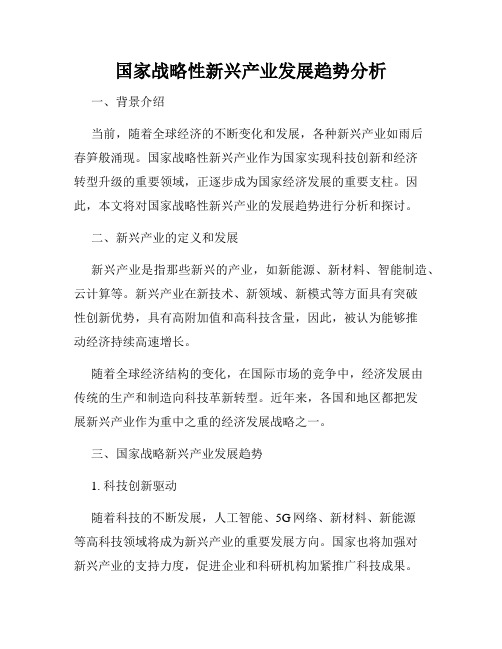 国家战略性新兴产业发展趋势分析

一、背景介绍

当前，随着全球经济的不断变化和发展，各种新兴产业如雨后春笋般涌现。国家战略性新兴产业作为国家实现科技创新和经济转型升级的重要领域，正逐步成为国家经济发展的重要支柱。因此，本文将对国家战略性新兴产业的发展趋势进行分析和探讨。

二、新兴产业的定义和发展

新兴产业是指那些新兴的产业，如新能源、新材料、智能制造、云计算等。新兴产业在新技术、新领域、新模式等方面具有突破性创新优势，具有高附加值和高科技含量，因此，被认为能够推动经济持续高速增长。

随着全球经济结构的变化，在国际市场的竞争中，经济发展由传统的生产和制造向科技革新转型。近年来，各国和地区都把发展新兴产业作为重中之重的经济发展战略之一。

三、国家战略新兴产业发展趋势

1. 科技创新驱动

随着科技的不断发展，人工智能、5G网络、新材料、新能源等高科技领域将成为新兴产业的重要发展方向。国家也将加强对新兴产业的支持力度，促进企业和科研机构加紧推广科技成果。